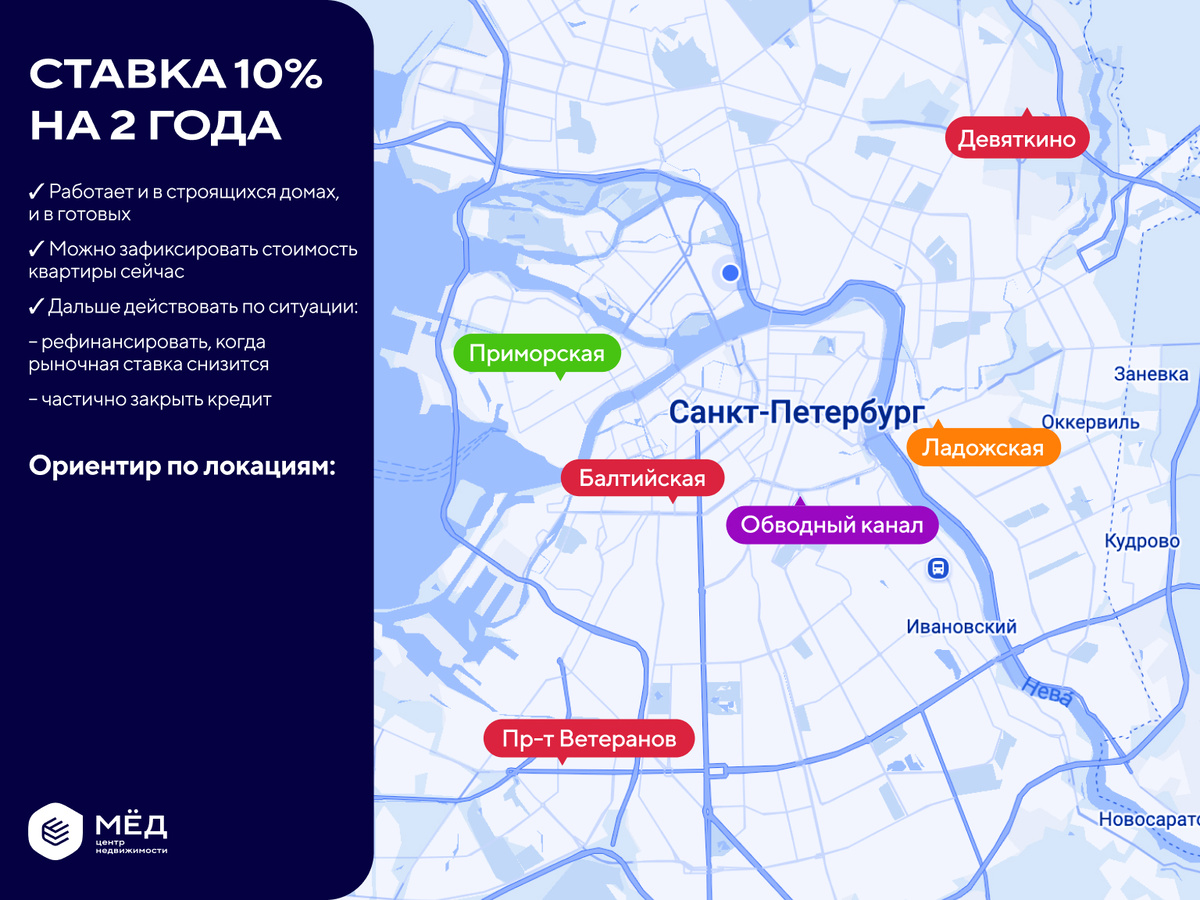 СТАВКА 10%
НА 2 ГОДА

✓ Работает и в строящихся домах, и в готовых

✓ Можно зафиксировать стоимость квартиры сейчас

✓ Дальше действовать по ситуации:

– рефинансировать, когда рыночная ставка снизится

– частично закрыть кредит

Ориентир по локациям:

МЁД
центр недвижимости

Девяткино

Приморская

Санкт-Петербург

Заневка

Оккервиль

Ладожская

Балтийская

Обводный канал

Кудрово

Ивановский

Нева

Пр-т Ветеранов

Новосарато